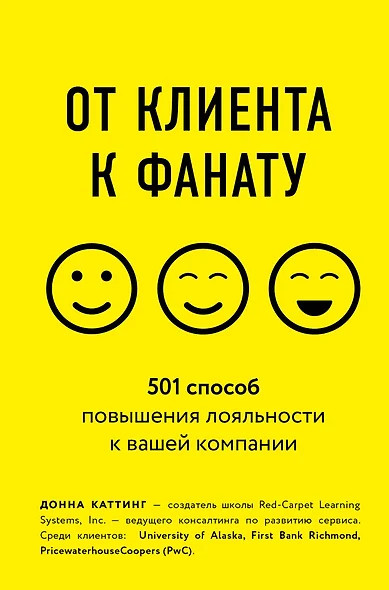 ОТ КЛИЕНТА К ФАНАТУ

501 способ повышения лояльности к вашей компании

ДОННА КАТТИНГ — создатель школы Red-Carpet Learning Systems, Inc. — ведущего консалтинга по развитию сервиса. Среди клиентов: University of Alaska, First Bank Richmond, PricewaterhouseCoopers (PwC).